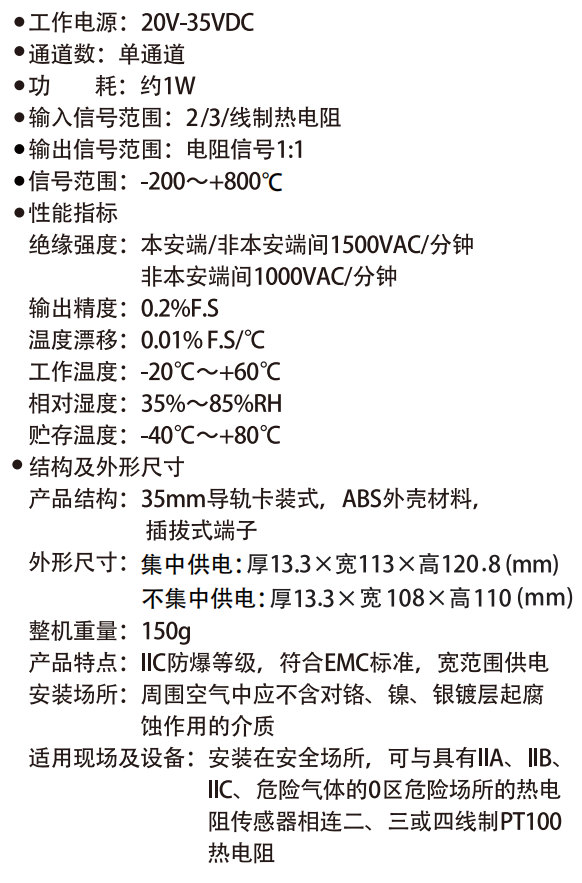 ●工作电源：20V-35VDC
●通道数：单通道
●功　　耗：约1W
●输入信号范围：2/3/线制热电阻
●输出信号范围：电阻信号1:1
●信号范围：-200～+800℃
●性能指标
绝缘强度：本安端/非本安端间1500VAC/分钟
非本安端间1000VAC/分钟
输出精度：0.2%F.S
温度漂移：0.01% F.S/℃
工作温度：-20℃～+60℃
相对湿度：35%～85%RH
贮存温度：-40℃～+80℃
●结构及外形尺寸
产品结构：35mm导轨卡装式，ABS外壳材料，插拔式端子
外形尺寸：集中供电：厚13.3×宽113×高120.8 (mm)
不集中供电：厚13.3×宽 108×高110 (mm)
整机重量：150g
产品特点：IIC防爆等级，符合EMC标准，宽范围供电
安装场所：周围空气中应不含对铬、镍、银镀层起腐蚀作用的介质
适用现场及设备：安装在安全场所，可与具有IIA、IIB、IIC、危险气体的0区危险场所的热电阻传感器相连二、三或四线制PT100热电阻